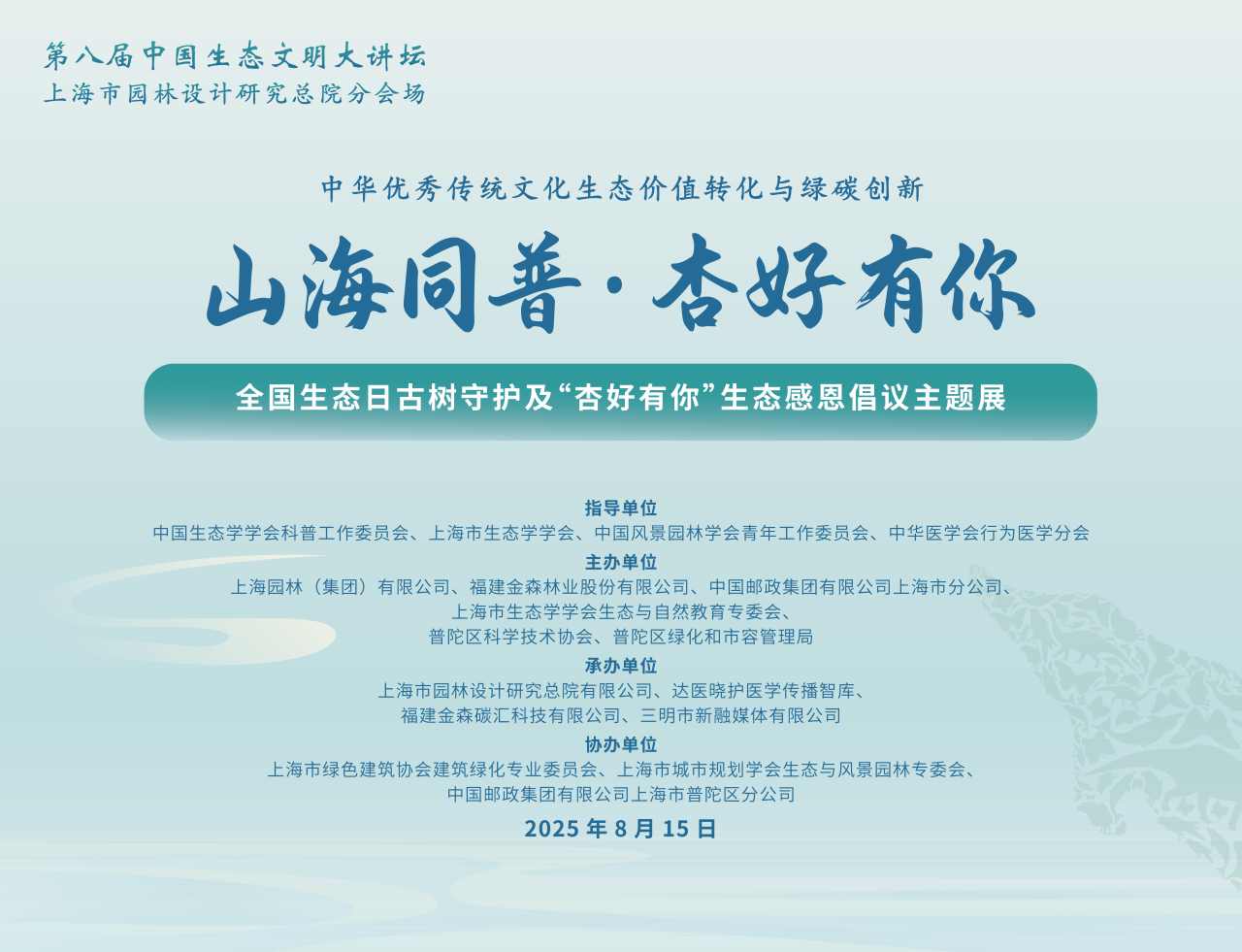 第八届中国生态文明大讲坛
上海市园林设计研究总院分会场

中华优秀传统文化生态价值转化与绿碳创新

山海同普·杏好有你

全国生态日古树守护及“杏好有你”生态感恩倡议主题展

指导单位
中国生态学学会科普工作委员会、上海市生态学学会、中国风景园林学会青年工作委员会、中华医学会行为医学分会

主办单位
上海园林（集团）有限公司、福建金森林业股份有限公司、中国邮政集团有限公司上海市分公司、上海市生态学学会生态与自然教育专委会、普陀区科学技术协会、普陀区绿化和市容管理局

承办单位
上海市园林设计研究总院有限公司、达医晓护医学传播智库、福建金森碳汇科技有限公司、三明市新融媒体有限公司

协办单位
上海市绿色建筑协会建筑绿化专业委员会、上海市城市规划学会生态与风景园林专委会、中国邮政集团有限公司上海市普陀区分公司

2025 年 8 月 15 日